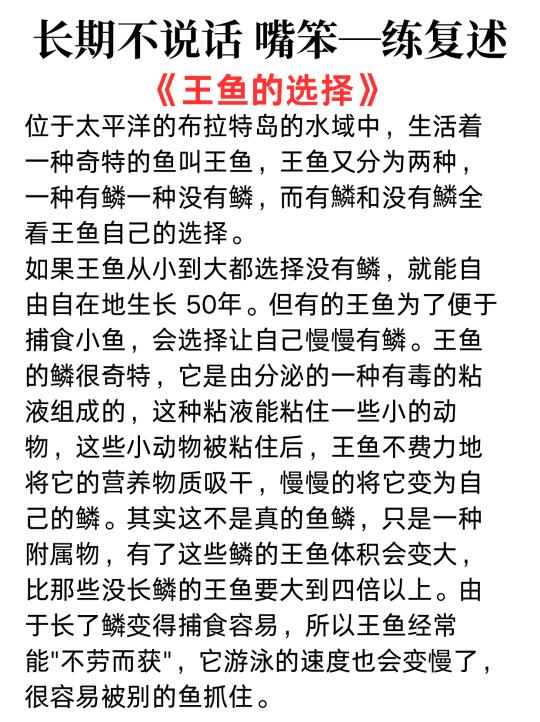 长期不说话 嘴笨—练复述

《王鱼的选择》

位于太平洋的布拉特岛的水域中，生活着一种奇特的鱼叫王鱼，王鱼又分为两种，一种有鳞一种没有鳞，而有鳞和没有鳞全看王鱼自己的选择。

如果王鱼从小到大都选择没有鳞，就能自由自在地生长 50年。但有的王鱼为了便于捕食小鱼，会选择让自己慢慢有鳞。王鱼的鳞很奇特，它是由分泌的一种有毒的粘液组成的，这种粘液能粘住一些小的动物，这些小动物被粘住后，王鱼不费力地将它的营养物质吸干，慢慢的将它变为自己的鳞。其实这不是真的鱼鳞，只是一种附属物，有了这些鳞的王鱼体积会变大，比那些没长鳞的王鱼要大到四倍以上。由于长了鳞变得捕食容易，所以王鱼经常能"不劳而获"，它游泳的速度也会变慢了，很容易被别的鱼抓住。